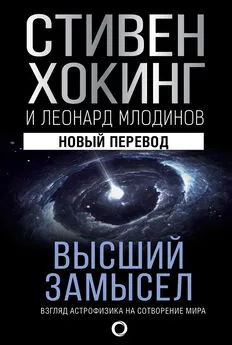 СТИВЕН ХОКИНГ
И ЛЕОНАРД МЛОДИНОВ
НОВЫЙ ПЕРЕВОД

ВЫСШИЙ ЗАМЫСЕЛ
ВЗГЛЯД АСТРОФИЗИКА НА СОТВОРЕНИЕ МИРА